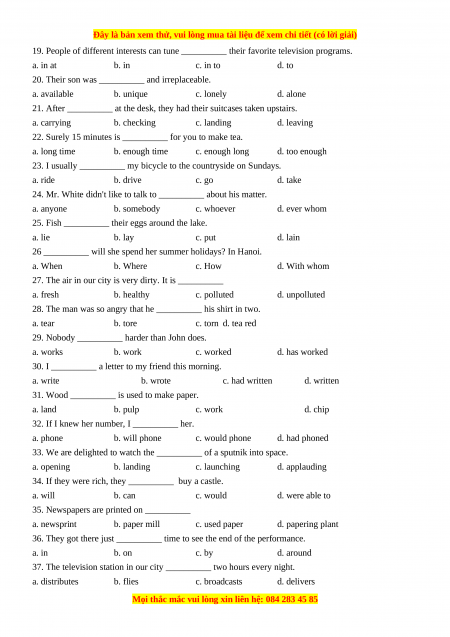 Đây là bản xem thử, vui lòng mua tài liệu để xem chi tiết (có lời giải)

19. People of different interests can tune __________ their favorite television programs.

a. in at b. in c. in to d. to

20. Their son was __________ and irreplaceable.

a. available b. unique c. lonely d. alone

21. After __________ at the desk, they had their suitcases taken upstairs.

a. carrying b. checking c. landing d. leaving

22. Surely 15 minutes is __________ for you to make tea.

a. long time b. enough time c. enough long d. too enough

23. I usually __________ my bicycle to the countryside on Sundays.

a. ride b. drive c. go d. take

24. Mr. White didn't like to talk to __________ about his matter.

a. anyone b. somebody c. whoever d. ever whom

25. Fish __________ their eggs around the lake.

a. lie b. lay c. put d. lain

26 __________ will she spend her summer holidays? In Hanoi.

a. When b. Where c. How d. With whom

27. The air in our city is very dirty. It is __________

a. fresh b. healthy c. polluted d. unpolluted

28. The man was so angry that he __________ his shirt in two.

a. tear b. tore c. torn d. tea red

29. Nobody __________ harder than John does.

a. works b. work c. worked d. has worked

30. I __________ a letter to my friend this morning.

a. write b. wrote c. had written d. written

31. Wood __________ is used to make paper.

a. land b. pulp c. work d. chip

32. If I knew her number, I __________ her.

a. phone b. will phone c. would phone d. had phoned

33. We are delighted to watch the __________ of a sputnik into space.

a. opening b. landing c. launching d. applauding

34. If they were rich, they __________ buy a castle.

a. will b. can c. would d. were able to

35. Newspapers are printed on __________

a. newsprint b. paper mill c. used paper d. papering plant

36. They got there just __________ time to see the end of the performance.

a. in b. on c. by d. around

37. The television station in our city __________ two hours every night.

a. distributes b. flies c. broadcasts d. delivers

Mọi thắc mắc vui lòng xin liên hệ: 084 283 45 85